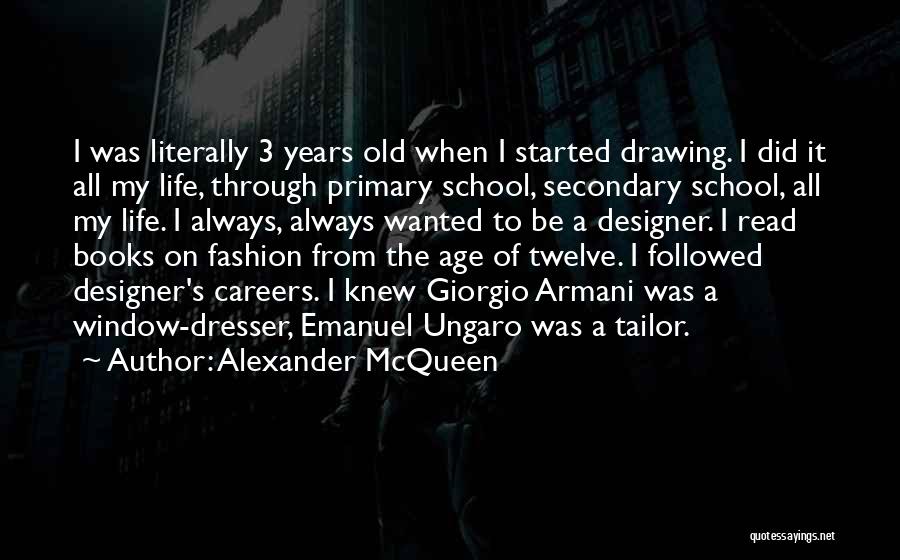 I was literally 3 years old when I started drawing. I did it all my life, through primary school, secondary school, all my life. I always, always wanted to be a designer. I read books on fashion from the age of twelve. I followed designer's careers. I knew Giorgio Armani was a window-dresser, Emanuel Ungaro was a tailor.

~ Author: Alexander McQueen

quotessayings.net